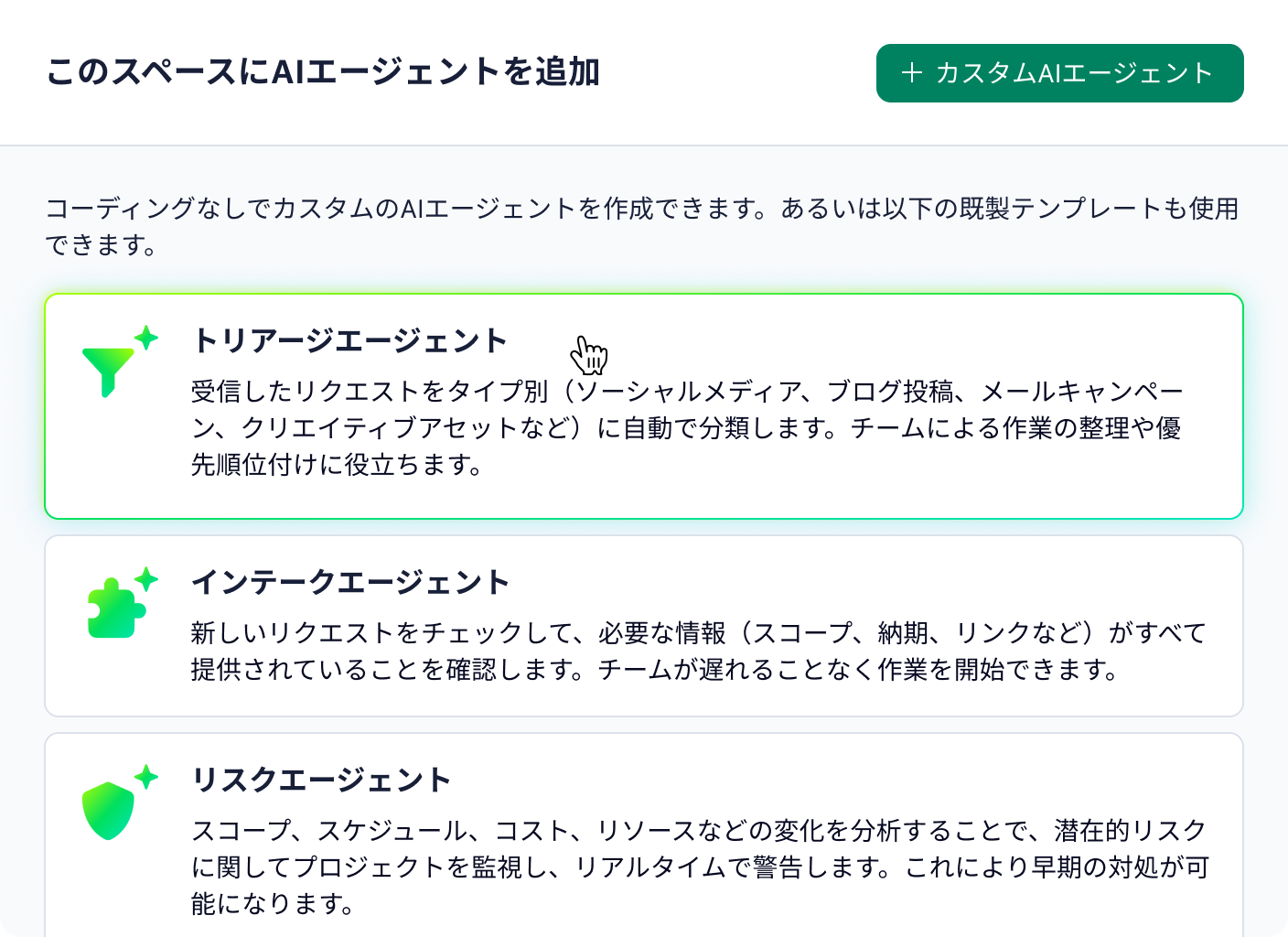 このスペースにAIエージェントを追加

+ カスタムAIエージェント

コーディングなしでカスタムのAIエージェントを作成できます。あるいは以下の既製テンプレートも使用できます。

トリアージエージェント

受信したリクエストをタイプ別（ソーシャルメディア、ブログ投稿、メールキャンペーン、クリエイティブアセットなど）に自動で分類します。チームによる作業の整理や優先順位付けに役立ちます。

インテークエージェント

新しいリクエストをチェックして、必要な情報（スコープ、納期、リンクなど）がすべて提供されていることを確認します。チームが遅れることなく作業を開始できます。

リスクエージェント

スコープ、スケジュール、コスト、リソースなどの変化を分析することで、潜在的リスクに関してプロジェクトを監視し、リアルタイムで警告します。これにより早期の対処が可能になります。